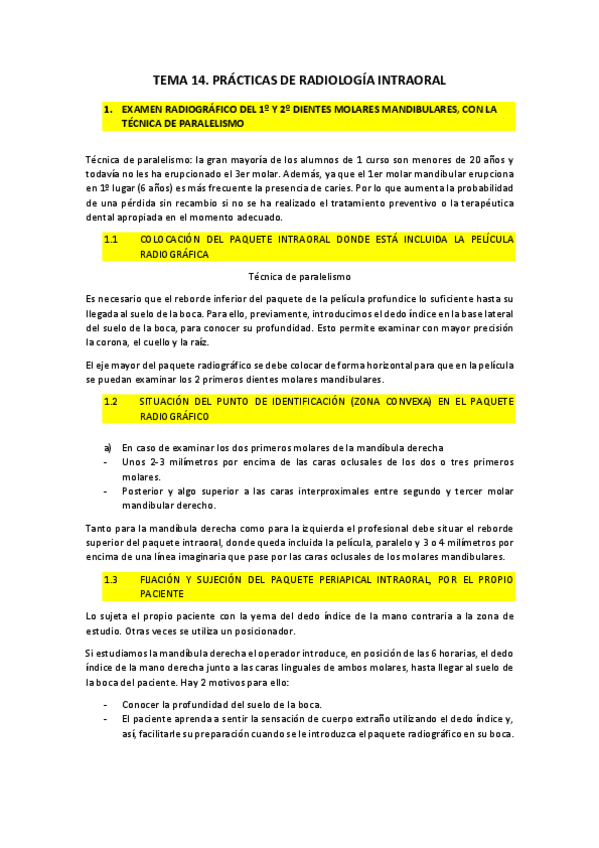 TEMA 14. PRÁCTICAS DE RADIOLOGÍA INTRAORAL

1. EXAMEN RADIOGRÁFICO DEL 1º Y 2º DIENTES MOLARES MANDIBULARES, CON LA TÉCNICA DE PARALELISMO

Técnica de paralelismo: la gran mayoría de los alumnos de 1 curso son menores de 20 años y todavía no les ha erupcionado el 3er molar. Además, ya que el 1er molar mandibular erupciona en 1º lugar (6 años) es más frecuente la presencia de caries. Por lo que aumenta la probabilidad de una pérdida sin recambio si no se ha realizado el tratamiento preventivo o la terapéutica dental apropiada en el momento adecuado.

1.1 COLOCACIÓN DEL PAQUETE INTRAORAL DONDE ESTÁ INCLUIDA LA PELÍCULA RADIOGRÁFICA

Técnica de paralelismo

Es necesario que el reborde inferior del paquete de la película profundice lo suficiente hasta su llegada al suelo de la boca. Para ello, previamente, introducimos el dedo índice en la base lateral del suelo de la boca, para conocer su profundidad. Esto permite examinar con mayor precisión la corona, el cuello y la raíz.

El eje mayor del paquete radiográfico se debe colocar de forma horizontal para que en la película se puedan examinar los 2 primeros dientes molares mandibulares.

1.2 SITUACIÓN DEL PUNTO DE IDENTIFICACIÓN (ZONA CONVEXA) EN EL PAQUETE RADIOGRÁFICO

a) En caso de examinar los dos primeros molares de la mandíbula derecha
- Unos 2-3 milímetros por encima de las caras oclusales de los dos o tres primeros molares.
- Posterior y algo superior a las caras interproximales entre segundo y tercer molar mandibular derecho.

Tanto para la mandíbula derecha como para la izquierda el profesional debe situar el reborde superior del paquete intraoral, donde queda incluida la película, paralelo y 3 o 4 milímetros por encima de una línea imaginaria que pase por las caras oclusales de los molares mandibulares.

1.3 FIJACIÓN Y SUJECIÓN DEL PAQUETE PERIAPICAL INTRAORAL, POR EL PROPIO PACIENTE

Lo sujeta el propio paciente con la yema del dedo índice de la mano contraria a la zona de estudio. Otras veces se utiliza un posicionador.

Si estudiamos la mandíbula derecha el operador introduce, en posición de las 6 horarias, el dedo índice de la mano derecha junto a las caras linguales de ambos molares, hasta llegar al suelo de la boca del paciente. Hay 2 motivos para ello:

- Conocer la profundidad del suelo de la boca.
- El paciente aprenda a sentir la sensación de cuerpo extraño utilizando el dedo índice y, así, facilitarle su preparación cuando se le introduzca el paquete radiográfico en su boca.